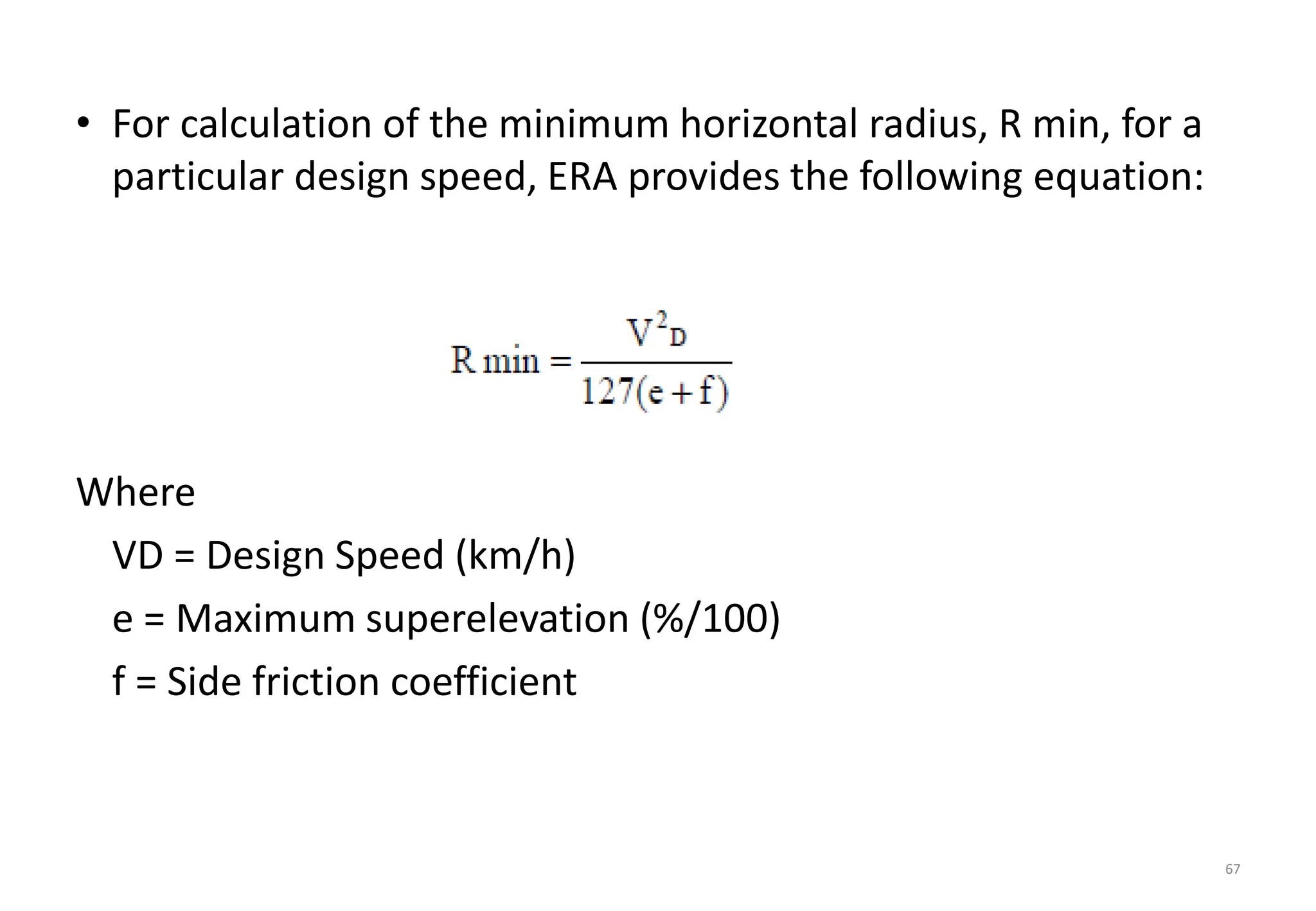 • For calculation of the minimum horizontal radius, R min, for a particular design speed, ERA provides the following equation:

$R\,min = \frac{V^2{}_D}{127(e+f)}$

Where

VD = Design Speed (km/h)

e = Maximum superelevation (%/100)

f = Side friction coefficient

67